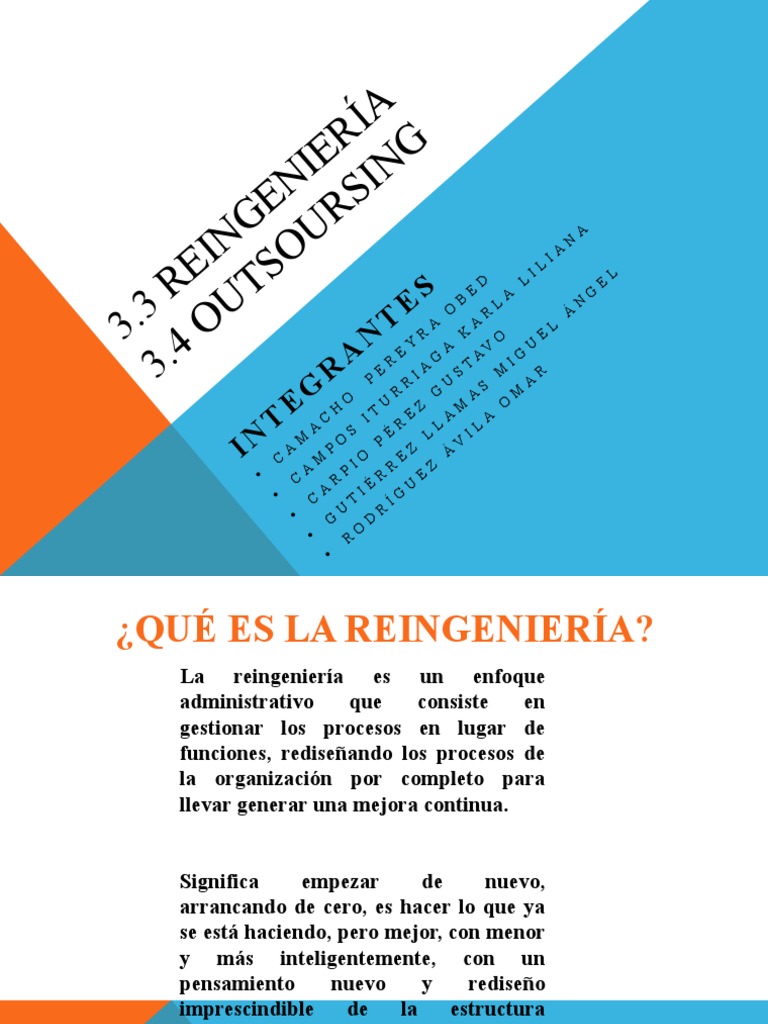 3.3 REINGENIERÍA
3.4 OUTSOURSING

INTEGRANTES

• CAMACHO PEREYRA OBED
• CAMPOS ITURRIAGA KARLA LILIANA
• CARPIO PÉREZ GUSTAVO
• GUTIÉRREZ LLAMAS MIGUEL ÁNGEL
• RODRÍGUEZ ÁVILA OMAR

¿QUÉ ES LA REINGENIERÍA?

La reingeniería es un enfoque administrativo que consiste en gestionar los procesos en lugar de funciones, rediseñando los procesos de la organización por completo para llevar generar una mejora continua.

Significa empezar de nuevo, arrancando de cero, es hacer lo que ya se está haciendo, pero mejor, con menor y más inteligentemente, con un pensamiento nuevo y rediseño imprescindible de la estructura